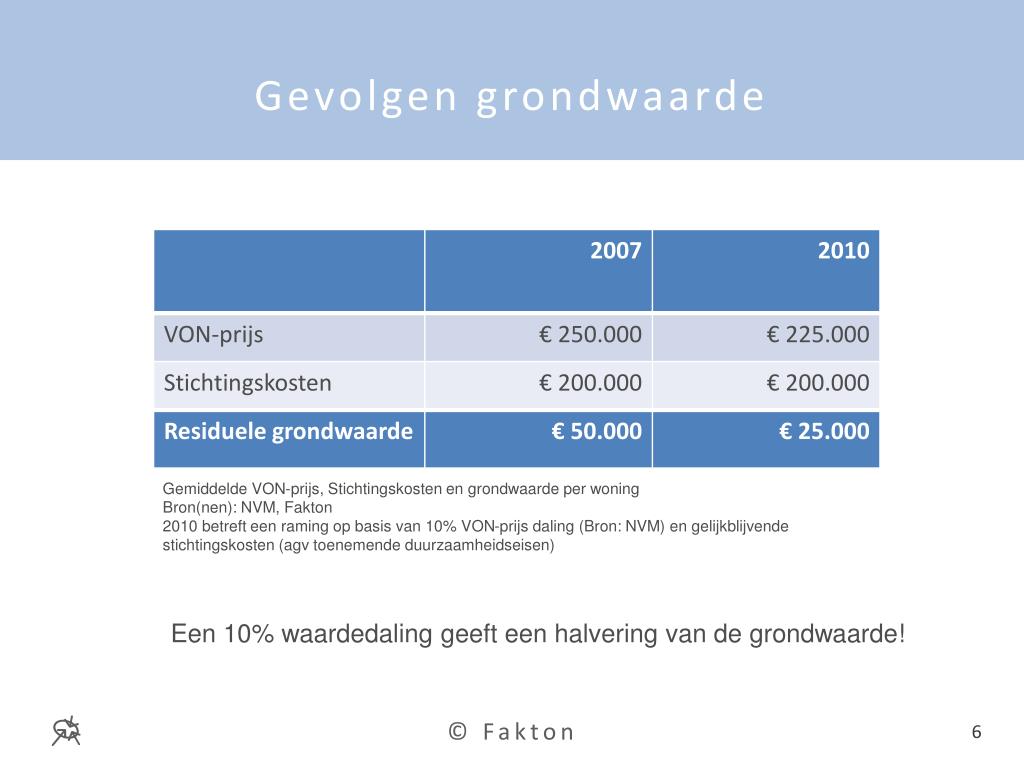 Gevolgen grondwaarde

| | 2007 | 2010 |
|---|---|---|
| VON-prijs | € 250.000 | € 225.000 |
| Stichtingskosten | € 200.000 | € 200.000 |
| Residuele grondwaarde | € 50.000 | € 25.000 |

Gemiddelde VON-prijs, Stichtingskosten en grondwaarde per woning
Bron(nen): NVM, Fakton
2010 betreft een raming op basis van 10% VON-prijs daling (Bron: NVM) en gelijkblijvende stichtingskosten (agv toenemende duurzaamheidseisen)

Een 10% waardedaling geeft een halvering van de grondwaarde!

© Fakton

6